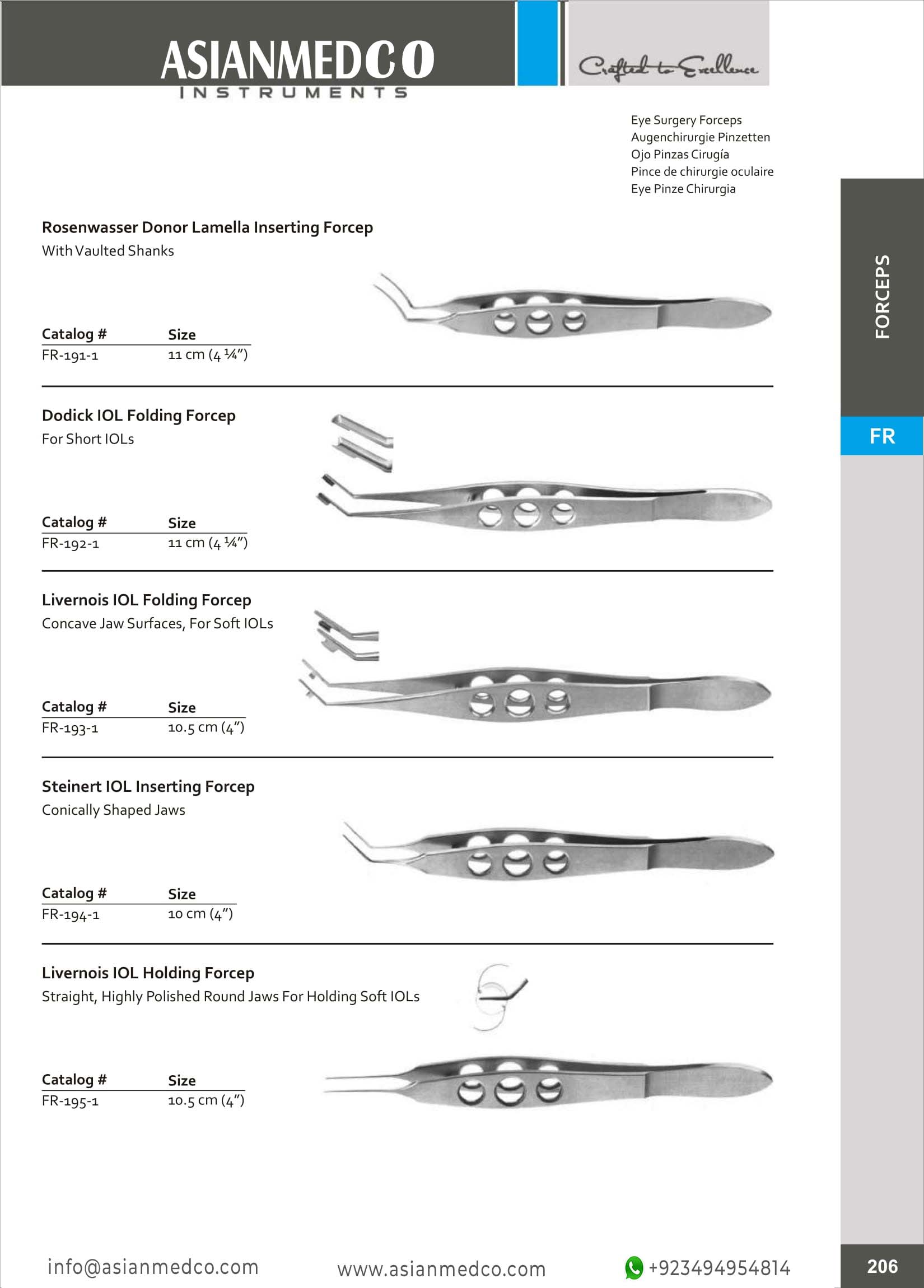 ASIANMEDCO
INSTRUMENTS

Crafted to Excellence

Eye Surgery Forceps
Augenchirurgie Pinzetten
Ojo Pinzas Cirugía
Pince de chirurgie oculaire
Eye Pinze Chirurgia

FORCEPS

FR

Rosenwasser Donor Lamella Inserting Forcep
With Vaulted Shanks

| Catalog # | Size |
|---|---|
| FR-191-1 | 11 cm (4 ¼") |

Dodick IOL Folding Forcep
For Short IOLs

| Catalog # | Size |
|---|---|
| FR-192-1 | 11 cm (4 ¼") |

Livernois IOL Folding Forcep
Concave Jaw Surfaces, For Soft IOLs

| Catalog # | Size |
|---|---|
| FR-193-1 | 10.5 cm (4") |

Steinert IOL Inserting Forcep
Conically Shaped Jaws

| Catalog # | Size |
|---|---|
| FR-194-1 | 10 cm (4") |

Livernois IOL Holding Forcep
Straight, Highly Polished Round Jaws For Holding Soft IOLs

| Catalog # | Size |
|---|---|
| FR-195-1 | 10.5 cm (4") |

info@asianmedco.com www.asianmedco.com +923494954814

206